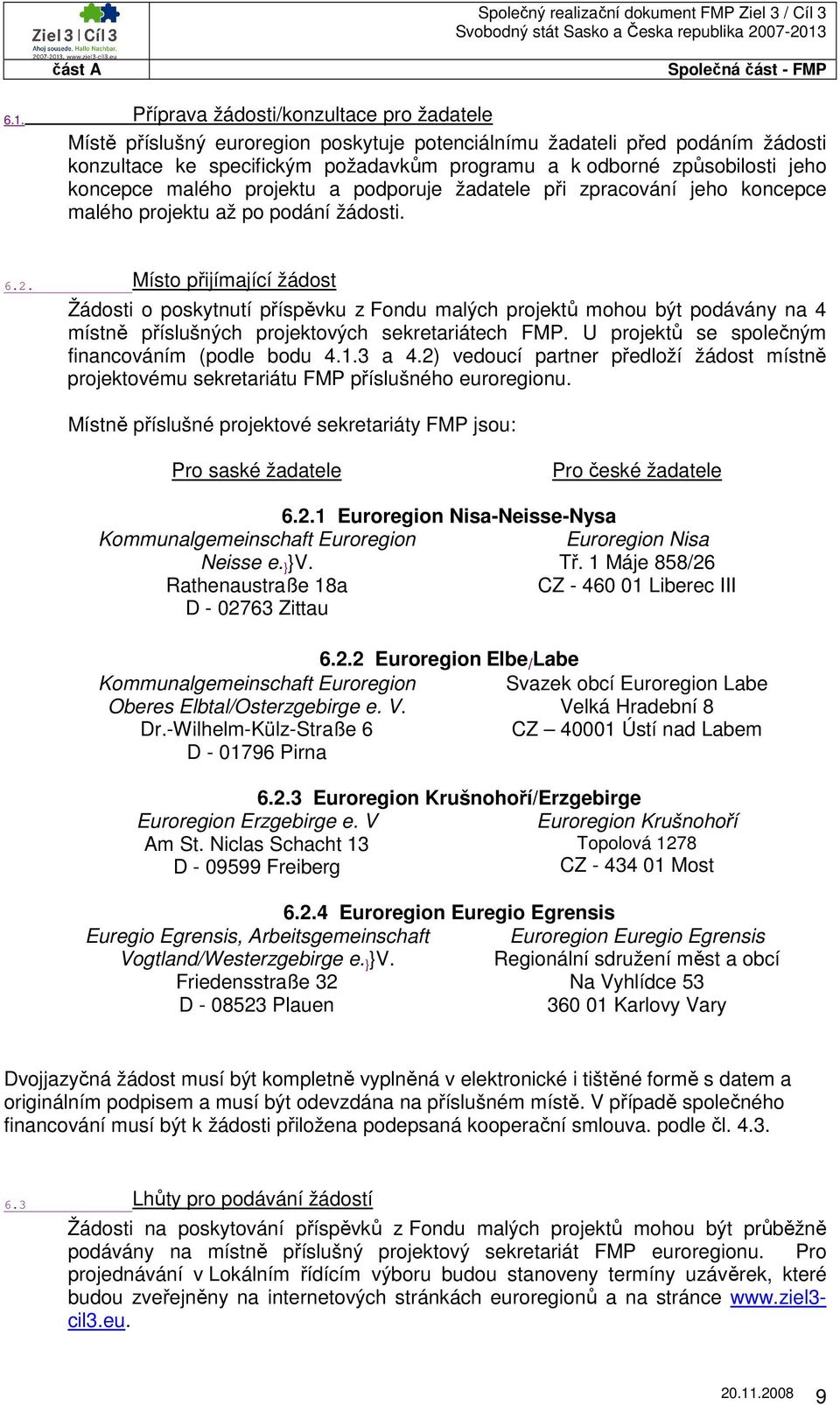 Ziel 3 | Cíl 3
Ahoj sousede. Hallo Nachbar.
2007-2013. www.ziel3-cil3.eu

Společný realizační dokument FMP Ziel 3 / Cíl 3
Svobodný stát Sasko a Česka republika 2007-2013

část A

Společná část - FMP

6.1. Příprava žádosti/konzultace pro žadatele

Místě příslušný euroregion poskytuje potenciálnímu žadateli před podáním žádosti konzultace ke specifickým požadavkům programu a k odborné způsobilosti jeho koncepce malého projektu a podporuje žadatele při zpracování jeho koncepce malého projektu až po podání žádosti.

6.2. Místo přijímající žádost

Žádosti o poskytnutí příspěvku z Fondu malých projektů mohou být podávány na 4 místně příslušných projektových sekretariátech FMP. U projektů se společným financováním (podle bodu 4.1.3 a 4.2) vedoucí partner předloží žádost místně projektovému sekretariátu FMP příslušného euroregionu.

Místně příslušné projektové sekretariáty FMP jsou:

Pro saské žadatele

Pro české žadatele

6.2.1 Euroregion Nisa-Neisse-Nysa

Kommunalgemeinschaft Euroregion Neisse e.}}V.
Rathenaustraße 18a
D - 02763 Zittau

Euroregion Nisa
Tř. 1 Máje 858/26
CZ - 460 01 Liberec III

6.2.2 Euroregion Elbe/Labe

Kommunalgemeinschaft Euroregion Oberes Elbtal/Osterzgebirge e. V.
Dr.-Wilhelm-Külz-Straße 6
D - 01796 Pirna

Svazek obcí Euroregion Labe
Velká Hradební 8
CZ – 40001 Ústí nad Labem

6.2.3 Euroregion Krušnohoří/Erzgebirge

Euroregion Erzgebirge e. V
Am St. Niclas Schacht 13
D - 09599 Freiberg

Euroregion Krušnohoří
Topolová 1278
CZ - 434 01 Most

6.2.4 Euroregion Euregio Egrensis

Euregio Egrensis, Arbeitsgemeinschaft Vogtland/Westerzgebirge e.}}V.
Friedensstraße 32
D - 08523 Plauen

Euroregion Euregio Egrensis
Regionální sdružení měst a obcí
Na Vyhlídce 53
360 01 Karlovy Vary

Dvojjazyčná žádost musí být kompletně vyplněná v elektronické i tištěné formě s datem a originálním podpisem a musí být odevzdána na příslušném místě. V případě společného financování musí být k žádosti přiložena podepsaná kooperační smlouva. podle čl. 4.3.

6.3 Lhůty pro podávání žádostí

Žádosti na poskytování příspěvků z Fondu malých projektů mohou být průběžně podávány na místně příslušný projektový sekretariát FMP euroregionu. Pro projednávání v Lokálním řídícím výboru budou stanoveny termíny uzávěrek, které budou zveřejněny na internetových stránkách euroregionů a na stránce www.ziel3-cil3.eu.

20.11.2008 9